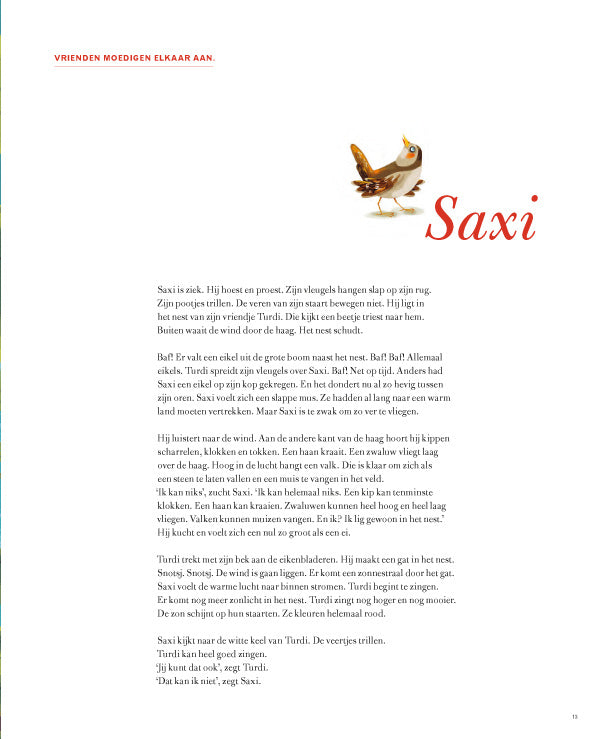 VRIENDEN MOEDIGEN ELKAAR AAN.

Saxi

Saxi is ziek. Hij hoest en proest. Zijn vleugels hangen slap op zijn rug. Zijn pootjes trillen. De veren van zijn staart bewegen niet. Hij ligt in het nest van zijn vriendje Turdi. Die kijkt een beetje triest naar hem. Buiten waait de wind door de haag. Het nest schudt.

Baf! Er valt een eikel uit de grote boom naast het nest. Baf! Baf! Allemaal eikels. Turdi spreidt zijn vleugels over Saxi. Baf! Net op tijd. Anders had Saxi een eikel op zijn kop gekregen. En het dondert nu al zo hevig tussen zijn oren. Saxi voelt zich een slappe mus. Ze hadden al lang naar een warm land moeten vertrekken. Maar Saxi is te zwak om zo ver te vliegen.

Hij luistert naar de wind. Aan de andere kant van de haag hoort hij kippen scharrelen, klokken en tokken. Een haan kraait. Een zwaluw vliegt laag over de haag. Hoog in de lucht hangt een valk. Die is klaar om zich als een steen te laten vallen en een muis te vangen in het veld.
'Ik kan niks', zucht Saxi. 'Ik kan helemaal niks. Een kip kan tenminste klokken. Een haan kan kraaien. Zwaluwen kunnen heel hoog en heel laag vliegen. Valken kunnen muizen vangen. En ik? Ik lig gewoon in het nest.'
Hij kucht en voelt zich een nul zo groot als een ei.

Turdi trekt met zijn bek aan de eikenbladeren. Hij maakt een gat in het nest. Snotsj. Snotsj. De wind is gaan liggen. Er komt een zonnestraal door het gat. Saxi voelt de warme lucht naar binnen stromen. Turdi begint te zingen. Er komt nog meer zonlicht in het nest. Turdi zingt nog hoger en nog mooier. De zon schijnt op hun staarten. Ze kleuren helemaal rood.

Saxi kijkt naar de witte keel van Turdi. De veertjes trillen.
Turdi kan heel goed zingen.
'Jij kunt dat ook', zegt Turdi.
'Dat kan ik niet', zegt Saxi.

13